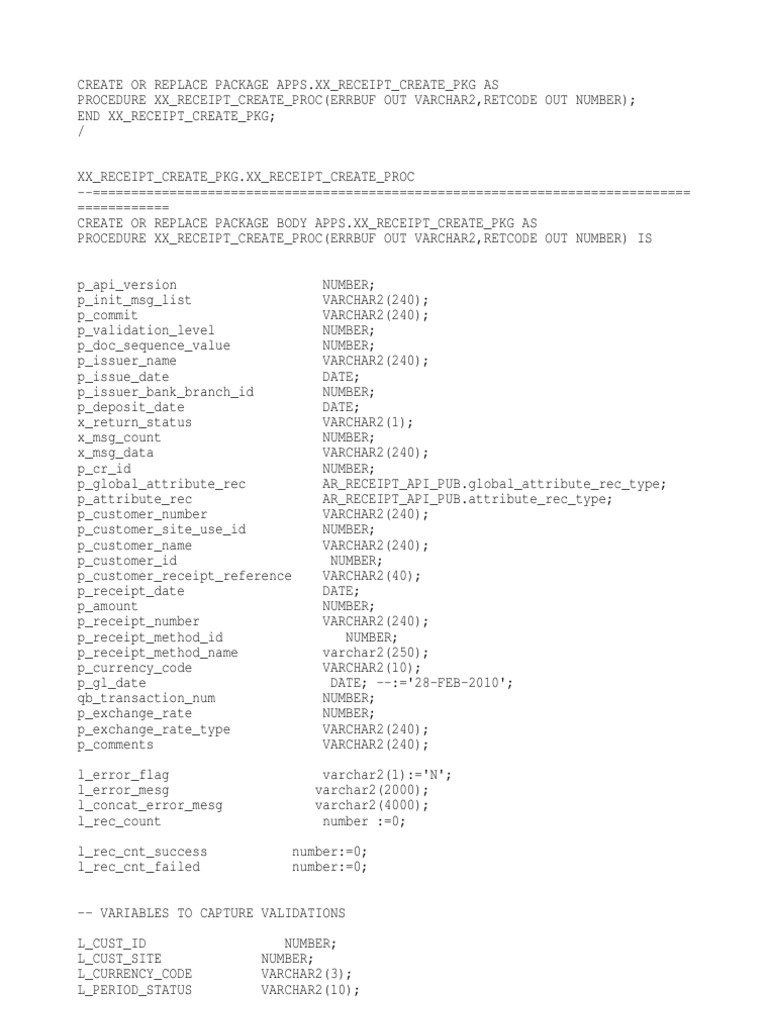 CREATE OR REPLACE PACKAGE APPS.XX_RECEIPT_CREATE_PKG AS
PROCEDURE XX_RECEIPT_CREATE_PROC(ERRBUF OUT VARCHAR2,RETCODE OUT NUMBER);
END XX_RECEIPT_CREATE_PKG;
/

XX_RECEIPT_CREATE_PKG.XX_RECEIPT_CREATE_PROC
--==============================================================================
============
CREATE OR REPLACE PACKAGE BODY APPS.XX_RECEIPT_CREATE_PKG AS
PROCEDURE XX_RECEIPT_CREATE_PROC(ERRBUF OUT VARCHAR2,RETCODE OUT NUMBER) IS

p_api_version NUMBER;
p_init_msg_list VARCHAR2(240);
p_commit VARCHAR2(240);
p_validation_level NUMBER;
p_doc_sequence_value NUMBER;
p_issuer_name VARCHAR2(240);
p_issue_date DATE;
p_issuer_bank_branch_id NUMBER;
p_deposit_date DATE;
x_return_status VARCHAR2(1);
x_msg_count NUMBER;
x_msg_data VARCHAR2(240);
p_cr_id NUMBER;
p_global_attribute_rec AR_RECEIPT_API_PUB.global_attribute_rec_type;
p_attribute_rec AR_RECEIPT_API_PUB.attribute_rec_type;
p_customer_number VARCHAR2(240);
p_customer_site_use_id NUMBER;
p_customer_name VARCHAR2(240);
p_customer_id NUMBER;
p_customer_receipt_reference VARCHAR2(40);
p_receipt_date DATE;
p_amount NUMBER;
p_receipt_number VARCHAR2(240);
p_receipt_method_id NUMBER;
p_receipt_method_name varchar2(250);
p_currency_code VARCHAR2(10);
p_gl_date DATE; --:='28-FEB-2010';
qb_transaction_num NUMBER;
p_exchange_rate NUMBER;
p_exchange_rate_type VARCHAR2(240);
p_comments VARCHAR2(240);

l_error_flag varchar2(1):='N';
l_error_mesg varchar2(2000);
l_concat_error_mesg varchar2(4000);
l_rec_count number :=0;

l_rec_cnt_success number:=0;
l_rec_cnt_failed number:=0;

-- VARIABLES TO CAPTURE VALIDATIONS

L_CUST_ID NUMBER;
L_CUST_SITE NUMBER;
L_CURRENCY_CODE VARCHAR2(3);
L_PERIOD_STATUS VARCHAR2(10);